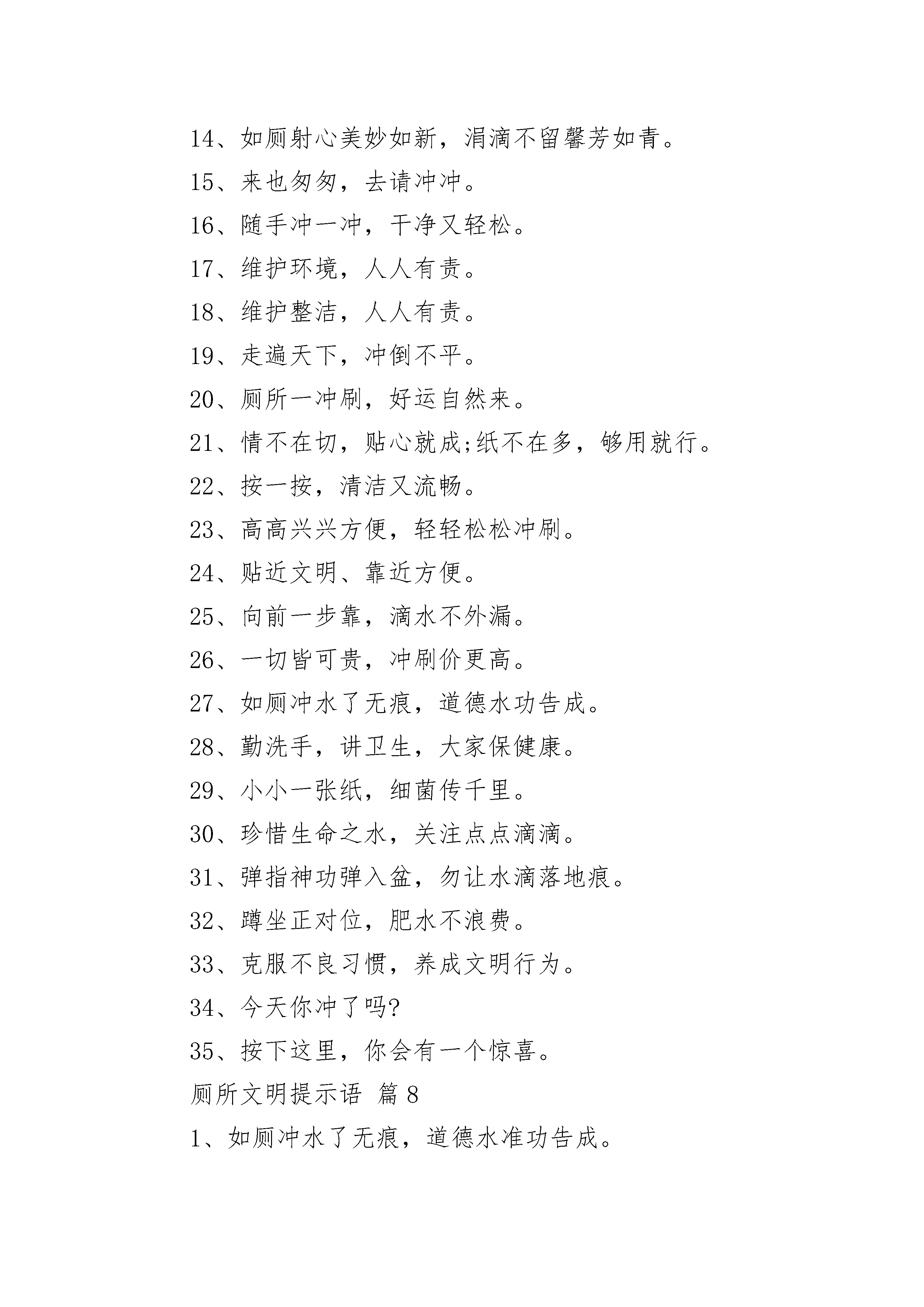 14、如厕射心美妙如新，涓滴不留馨芳如青。

15、来也匆匆，去请冲冲。

16、随手冲一冲，干净又轻松。

17、维护环境，人人有责。

18、维护整洁，人人有责。

19、走遍天下，冲倒不平。

20、厕所一冲刷，好运自然来。

21、情不在切，贴心就成;纸不在多，够用就行。

22、按一按，清洁又流畅。

23、高高兴兴方便，轻轻松松冲刷。

24、贴近文明、靠近方便。

25、向前一步靠，滴水不外漏。

26、一切皆可贵，冲刷价更高。

27、如厕冲水了无痕，道德水功告成。

28、勤洗手，讲卫生，大家保健康。

29、小小一张纸，细菌传千里。

30、珍惜生命之水，关注点点滴滴。

31、弹指神功弹入盆，勿让水滴落地痕。

32、蹲坐正对位，肥水不浪费。

33、克服不良习惯，养成文明行为。

34、今天你冲了吗?

35、按下这里，你会有一个惊喜。

厕所文明提示语 篇8

1、如厕冲水了无痕，道德水准功告成。